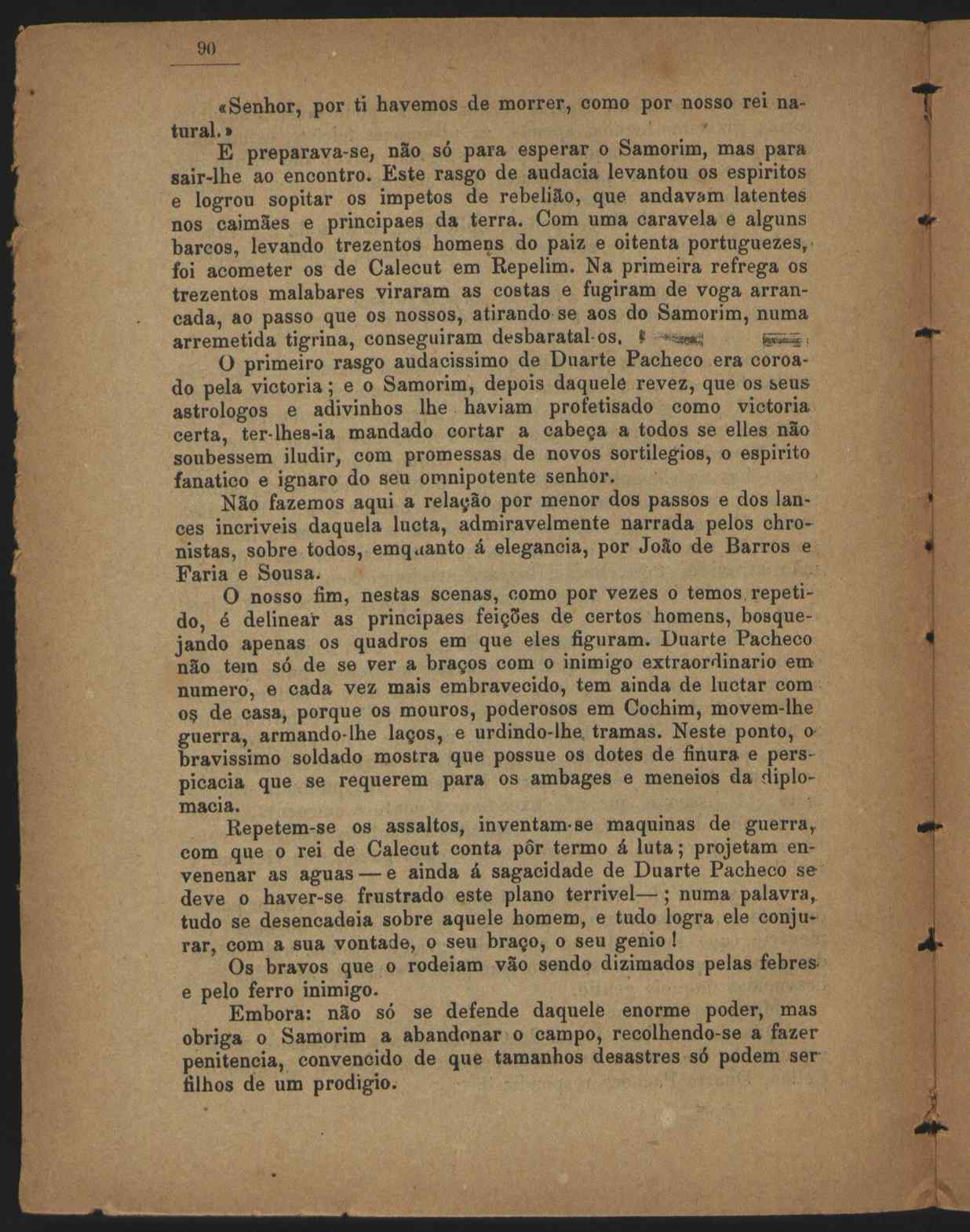 90

«Senhor, por ti havemos de morrer, como por nosso rei natural.»

E preparava-se, não só para esperar o Samorim, mas para sair-lhe ao encontro. Este rasgo de audacia levantou os espiritos e logrou sopitar os impetos de rebelião, que andavam latentes nos caimães e principaes da terra. Com uma caravela e alguns barcos, levando trezentos homens do paiz e oitenta portuguezes, foi acometer os de Calecut em Repelim. Na primeira refrega os trezentos malabares viraram as costas e fugiram de voga arrancada, ao passo que os nossos, atirando-se aos do Samorim, numa arremetida tigrina, conseguiram desbaratal-os.

O primeiro rasgo audacissimo de Duarte Pacheco era coroado pela victoria; e o Samorim, depois daquele revez, que os seus astrologos e adivinhos lhe haviam profetisado como victoria certa, ter-lhes-ia mandado cortar a cabeça a todos se elles não soubessem iludir, com promessas de novos sortilegios, o espirito fanatico e ignaro do seu omnipotente senhor.

Não fazemos aqui a relação por menor dos passos e dos lances incriveis daquela lucta, admiravelmente narrada pelos chronistas, sobre todos, emquanto á elegancia, por João de Barros e Faria e Sousa.

O nosso fim, nestas scenas, como por vezes o temos repetido, é delinear as principaes feições de certos homens, bosquejando apenas os quadros em que eles figuram. Duarte Pacheco não tem só de se ver a braços com o inimigo extraordinario em numero, e cada vez mais embravecido, tem ainda de luctar com os de casa, porque os mouros, poderosos em Cochim, movem-lhe guerra, armando-lhe laços, e urdindo-lhe tramas. Neste ponto, o bravissimo soldado mostra que possue os dotes de finura e perspicacia que se requerem para os ambages e meneios da diplomacia.

Repetem-se os assaltos, inventam-se maquinas de guerra, com que o rei de Calecut conta pôr termo á luta; projetam envenenar as aguas — e ainda á sagacidade de Duarte Pacheco se deve o haver-se frustrado este plano terrivel—; numa palavra, tudo se desencadeia sobre aquele homem, e tudo logra ele conjurar, com a sua vontade, o seu braço, o seu genio!

Os bravos que o rodeiam vão sendo dizimados pelas febres e pelo ferro inimigo.

Embora: não só se defende daquele enorme poder, mas obriga o Samorim a abandonar o campo, recolhendo-se a fazer penitencia, convencido de que tamanhos desastres só podem ser filhos de um prodigio.